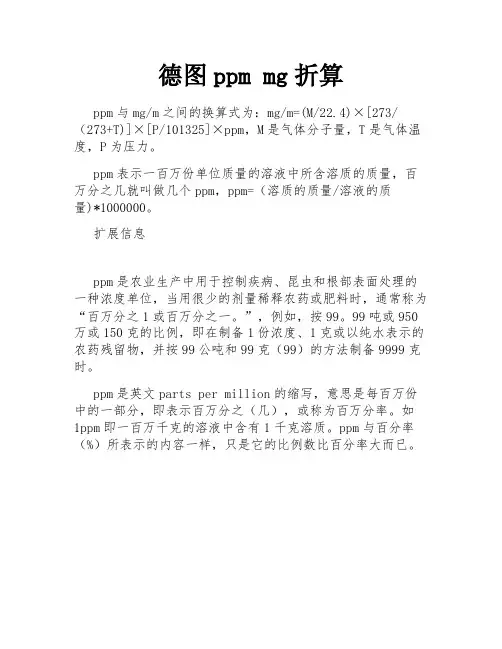 德图ppm mg折算

ppm与mg/m之间的换算式为：mg/m=(M/22.4)×[273/(273+T)]×[P/101325]×ppm，M是气体分子量，T是气体温度，P为压力。

ppm表示一百万份单位质量的溶液中所含溶质的质量，百万分之几就叫做几个ppm，ppm=（溶质的质量/溶液的质量)*1000000。

扩展信息

ppm是农业生产中用于控制疾病、昆虫和根部表面处理的一种浓度单位，当用很少的剂量稀释农药或肥料时，通常称为“百万分之1或百万分之一。”，例如，按99。99吨或950万或150克的比例，即在制备1份浓度、1克或以纯水表示的农药残留物，并按99公吨和99克（99）的方法制备9999克时。

ppm是英文parts per million的缩写，意思是每百万份中的一部分，即表示百万分之（几），或称为百万分率。如1ppm即一百万千克的溶液中含有1千克溶质。ppm与百分率（%）所表示的内容一样，只是它的比例数比百分率大而已。